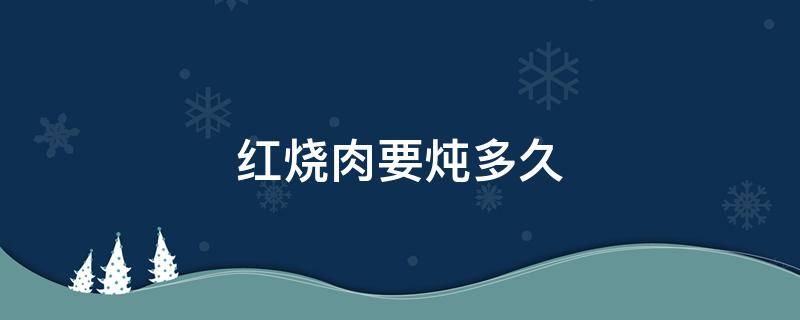 红烧肉要炖多久